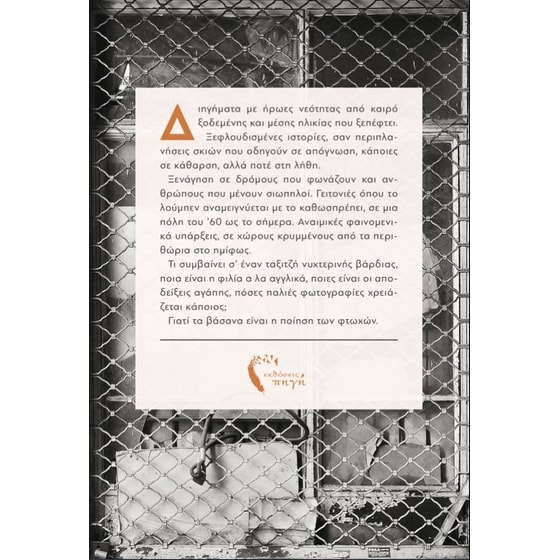 Διηγήματα με ήρωες νεότητας από καιρό ξοδεμένης και μέσης ηλικίας που ξεπέφτει.

Ξεφλουδισμένες ιστορίες, σαν περιπλανήσεις σκιών που οδηγούν σε απόγνωση, κάποιες σε κάθαρση, αλλά ποτέ στη λήθη.

Ξενάγηση σε δρόμους που φωνάζουν και ανθρώπους που μένουν σιωπηλοί. Γειτονιές όπου το λούμπεν αναμειγνύεται με το καθωσπρέπει, σε μια πόλη του '60 ως το σήμερα. Αναιμικές φαινομενικά υπάρξεις, σε χώρους κρυμμένους από τα περιθώρια στο ημίφως.

Τι συμβαίνει σ' έναν ταξιτζή νυχτερινής βάρδιας, ποια είναι η φιλία α λα αγγλικά, ποιες είναι οι αποδείξεις αγάπης, πόσες παλιές φωτογραφίες χρειάζεται κάποιος;

Γιατί τα βάσανα είναι η ποίηση των φτωχών.

εκδόσεις πηγή